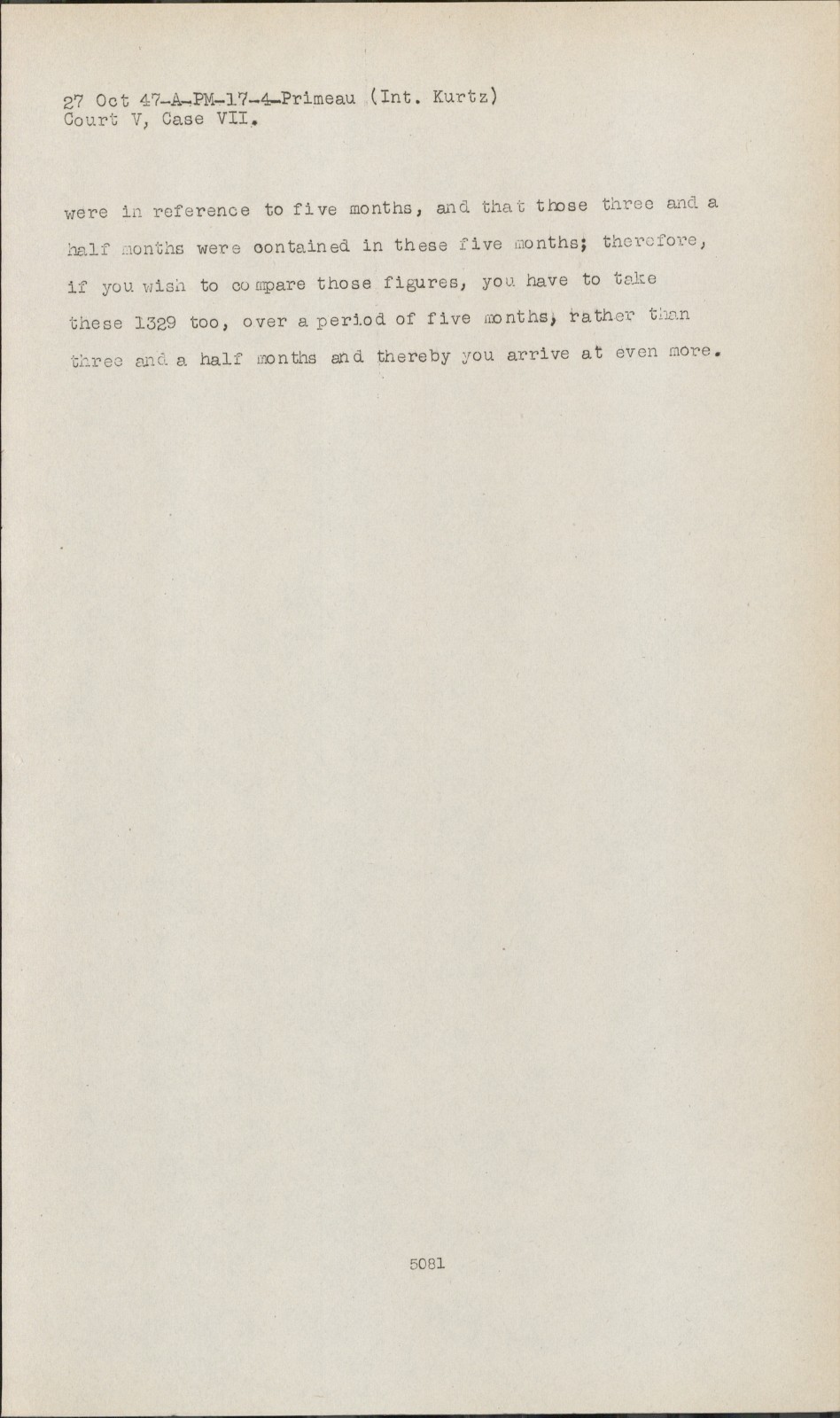 27 Oct 47-A-PM-17-4-Primeau (Int. Kurtz)
Court V, Case VII.

were in reference to five months, and that those three and a half months were contained in these five months; therefore, if you wish to compare those figures, you have to take these 1329 too, over a period of five months, rather than three and a half months and thereby you arrive at even more.

5081